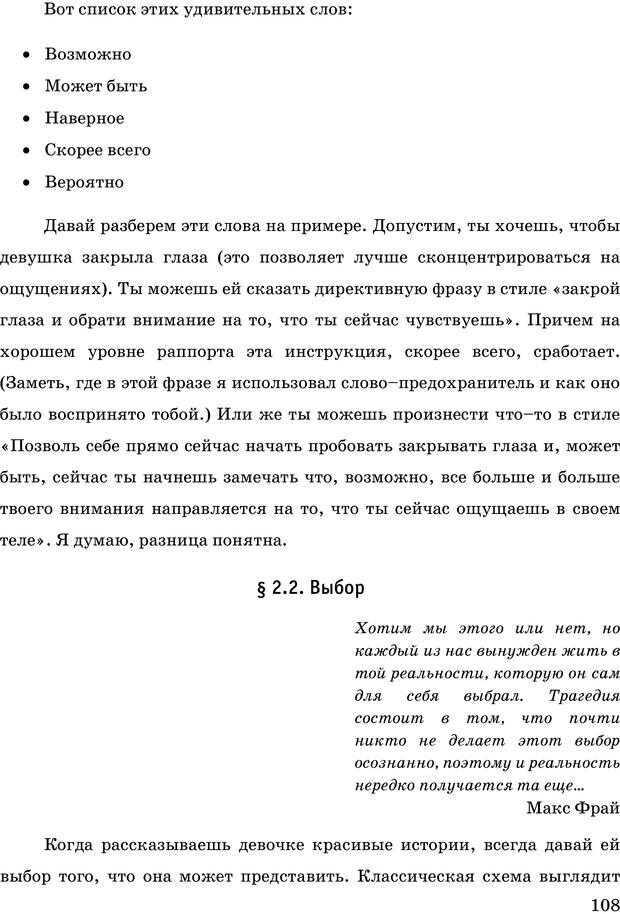 Вот список этих удивительных слов:

• Возможно
• Может быть
• Наверное
• Скорее всего
• Вероятно

Давай разберем эти слова на примере. Допустим, ты хочешь, чтобы девушка закрыла глаза (это позволяет лучше сконцентрироваться на ощущениях). Ты можешь ей сказать директивную фразу в стиле «закрой глаза и обрати внимание на то, что ты сейчас чувствуешь». Причем на хорошем уровне раппорта эта инструкция, скорее всего, сработает. (Заметь, где в этой фразе я использовал слово–предохранитель и как оно было воспринято тобой.) Или же ты можешь произнести что–то в стиле «Позволь себе прямо сейчас начать пробовать закрывать глаза и, может быть, сейчас ты начнешь замечать что, возможно, все больше и больше твоего внимания направляется на то, что ты сейчас ощущаешь в своем теле». Я думаю, разница понятна.

§ 2.2. Выбор

Хотим мы этого или нет, но каждый из нас вынужден жить в той реальности, которую он сам для себя выбрал. Трагедия состоит в том, что почти никто не делает этот выбор осознанно, поэтому и реальность нередко получается та еще...

Макс Фрай

Когда рассказываешь девочке красивые истории, всегда давай ей выбор того, что она может представить. Классическая схема выглядит

108